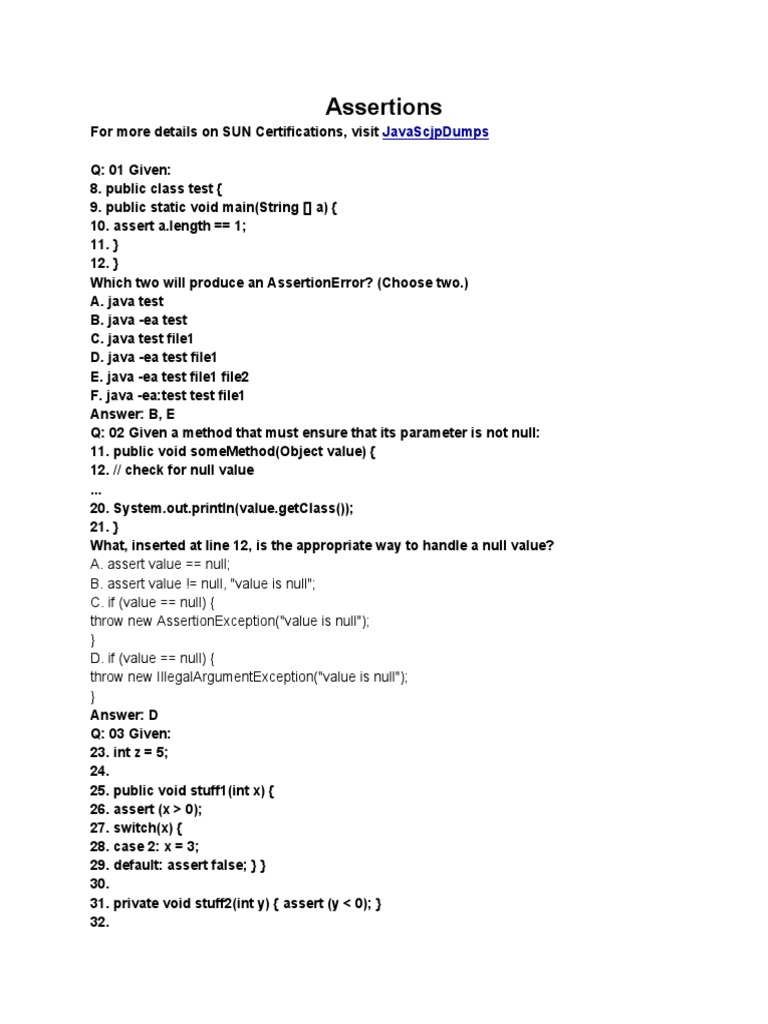 Assertions

For more details on SUN Certifications, visit JavaScjpDumps

Q: 01 Given:
8. public class test {
9. public static void main(String [] a) {
10. assert a.length == 1;
11. }
12. }
Which two will produce an AssertionError? (Choose two.)
A. java test
B. java -ea test
C. java test file1
D. java -ea test file1
E. java -ea test file1 file2
F. java -ea:test test file1
Answer: B, E
Q: 02 Given a method that must ensure that its parameter is not null:
11. public void someMethod(Object value) {
12. // check for null value
...
20. System.out.println(value.getClass());
21. }
What, inserted at line 12, is the appropriate way to handle a null value?
A. assert value == null;
B. assert value != null, "value is null";
C. if (value == null) {
throw new AssertionException("value is null");
}
D. if (value == null) {
throw new IllegalArgumentException("value is null");
}
Answer: D
Q: 03 Given:
23. int z = 5;
24.
25. public void stuff1(int x) {
26. assert (x > 0);
27. switch(x) {
28. case 2: x = 3;
29. default: assert false; } }
30.
31. private void stuff2(int y) { assert (y < 0); }
32.